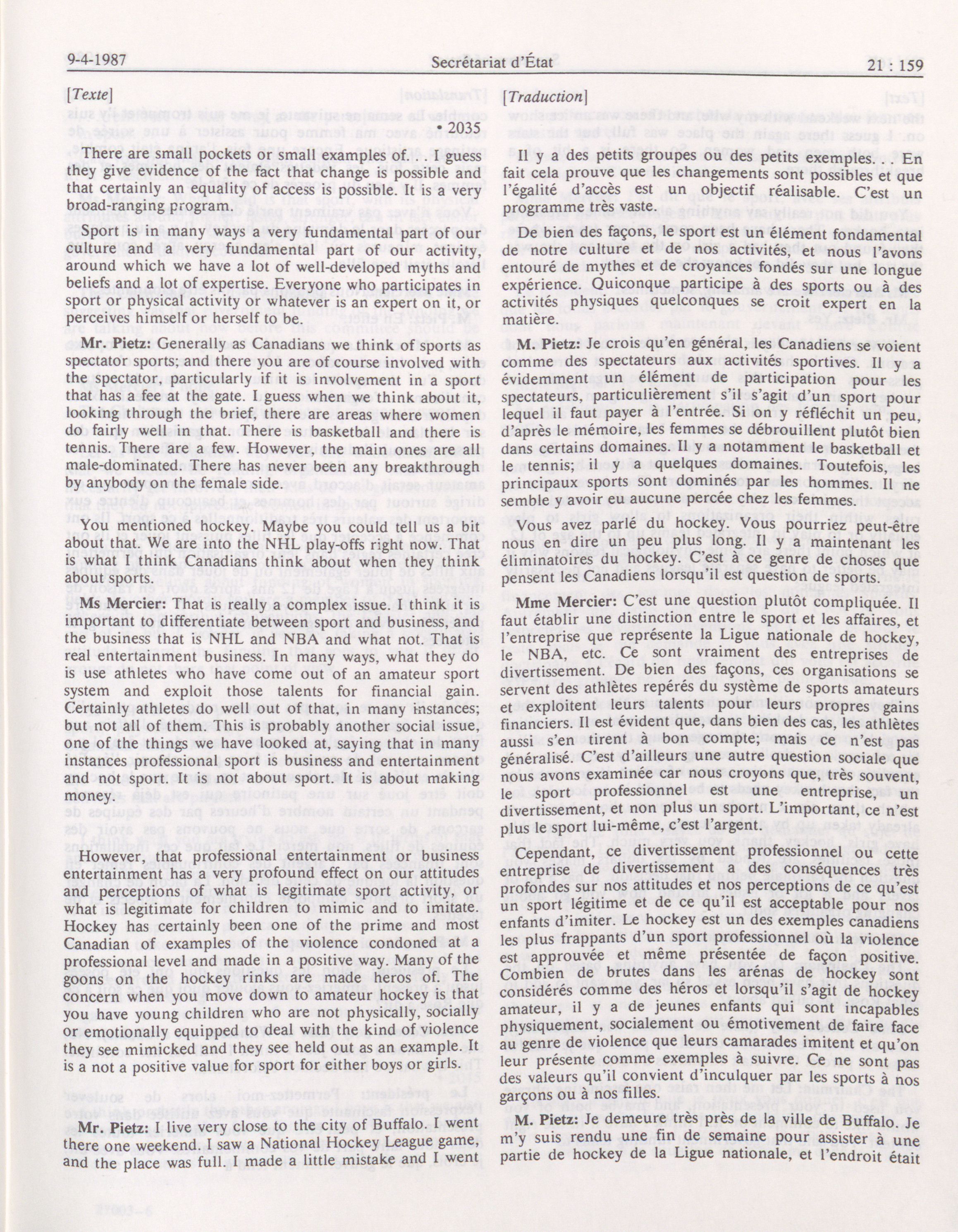 9-4-1987 Secrétariat d'État 21 : 159

[Texte]

• 2035

There are small pockets or small examples of. . . I guess they give evidence of the fact that change is possible and that certainly an equality of access is possible. It is a very broad-ranging program.

Sport is in many ways a very fundamental part of our culture and a very fundamental part of our activity, around which we have a lot of well-developed myths and beliefs and a lot of expertise. Everyone who participates in sport or physical activity or whatever is an expert on it, or perceives himself or herself to be.

Mr. Pietz: Generally as Canadians we think of sports as spectator sports; and there you are of course involved with the spectator, particularly if it is involvement in a sport that has a fee at the gate. I guess when we think about it, looking through the brief, there are areas where women do fairly well in that. There is basketball and there is tennis. There are a few. However, the main ones are all male-dominated. There has never been any breakthrough by anybody on the female side.

You mentioned hockey. Maybe you could tell us a bit about that. We are into the NHL play-offs right now. That is what I think Canadians think about when they think about sports.

Ms Mercier: That is really a complex issue. I think it is important to differentiate between sport and business, and the business that is NHL and NBA and what not. That is real entertainment business. In many ways, what they do is use athletes who have come out of an amateur sport system and exploit those talents for financial gain. Certainly athletes do well out of that, in many instances; but not all of them. This is probably another social issue, one of the things we have looked at, saying that in many instances professional sport is business and entertainment and not sport. It is not about sport. It is about making money.

However, that professional entertainment or business entertainment has a very profound effect on our attitudes and perceptions of what is legitimate sport activity, or what is legitimate for children to mimic and to imitate. Hockey has certainly been one of the prime and most Canadian of examples of the violence condoned at a professional level and made in a positive way. Many of the goons on the hockey rinks are made heros of. The concern when you move down to amateur hockey is that you have young children who are not physically, socially or emotionally equipped to deal with the kind of violence they see mimicked and they see held out as an example. It is a not a positive value for sport for either boys or girls.

Mr. Pietz: I live very close to the city of Buffalo. I went there one weekend. I saw a National Hockey League game, and the place was full. I made a little mistake and I went

[Traduction]

Il y a des petits groupes ou des petits exemples. . . En fait cela prouve que les changements sont possibles et que l'égalité d'accès est un objectif réalisable. C'est un programme très vaste.

De bien des façons, le sport est un élément fondamental de notre culture et de nos activités, et nous l'avons entouré de mythes et de croyances fondés sur une longue expérience. Quiconque participe à des sports ou à des activités physiques quelconques se croit expert en la matière.

M. Pietz: Je crois qu'en général, les Canadiens se voient comme des spectateurs aux activités sportives. Il y a évidemment un élément de participation pour les spectateurs, particulièrement s'il s'agit d'un sport pour lequel il faut payer à l'entrée. Si on y réfléchit un peu, d'après le mémoire, les femmes se débrouillent plutôt bien dans certains domaines. Il y a notamment le basketball et le tennis; il y a quelques domaines. Toutefois, les principaux sports sont dominés par les hommes. Il ne semble y avoir eu aucune percée chez les femmes.

Vous avez parlé du hockey. Vous pourriez peut-être nous en dire un peu plus long. Il y a maintenant les éliminatoires du hockey. C'est à ce genre de choses que pensent les Canadiens lorsqu'il est question de sports.

Mme Mercier: C'est une question plutôt compliquée. Il faut établir une distinction entre le sport et les affaires, et l'entreprise que représente la Ligue nationale de hockey, le NBA, etc. Ce sont vraiment des entreprises de divertissement. De bien des façons, ces organisations se servent des athlètes repérés du système de sports amateurs et exploitent leurs talents pour leurs propres gains financiers. Il est évident que, dans bien des cas, les athlètes aussi s'en tirent à bon compte; mais ce n'est pas généralisé. C'est d'ailleurs une autre question sociale que nous avons examinée car nous croyons que, très souvent, le sport professionnel est une entreprise, un divertissement, et non plus un sport. L'important, ce n'est plus le sport lui-même, c'est l'argent.

Cependant, ce divertissement professionnel ou cette entreprise de divertissement a des conséquences très profondes sur nos attitudes et nos perceptions de ce qu'est un sport légitime et de ce qu'il est acceptable pour nos enfants d'imiter. Le hockey est un des exemples canadiens les plus frappants d'un sport professionnel où la violence est approuvée et même présentée de façon positive. Combien de brutes dans les arénas de hockey sont considérés comme des héros et lorsqu'il s'agit de hockey amateur, il y a de jeunes enfants qui sont incapables physiquement, socialement ou émotivement de faire face au genre de violence que leurs camarades imitent et qu'on leur présente comme exemples à suivre. Ce ne sont pas des valeurs qu'il convient d'inculquer par les sports à nos garçons ou à nos filles.

M. Pietz: Je demeure très près de la ville de Buffalo. Je m'y suis rendu une fin de semaine pour assister à une partie de hockey de la Ligue nationale, et l'endroit était